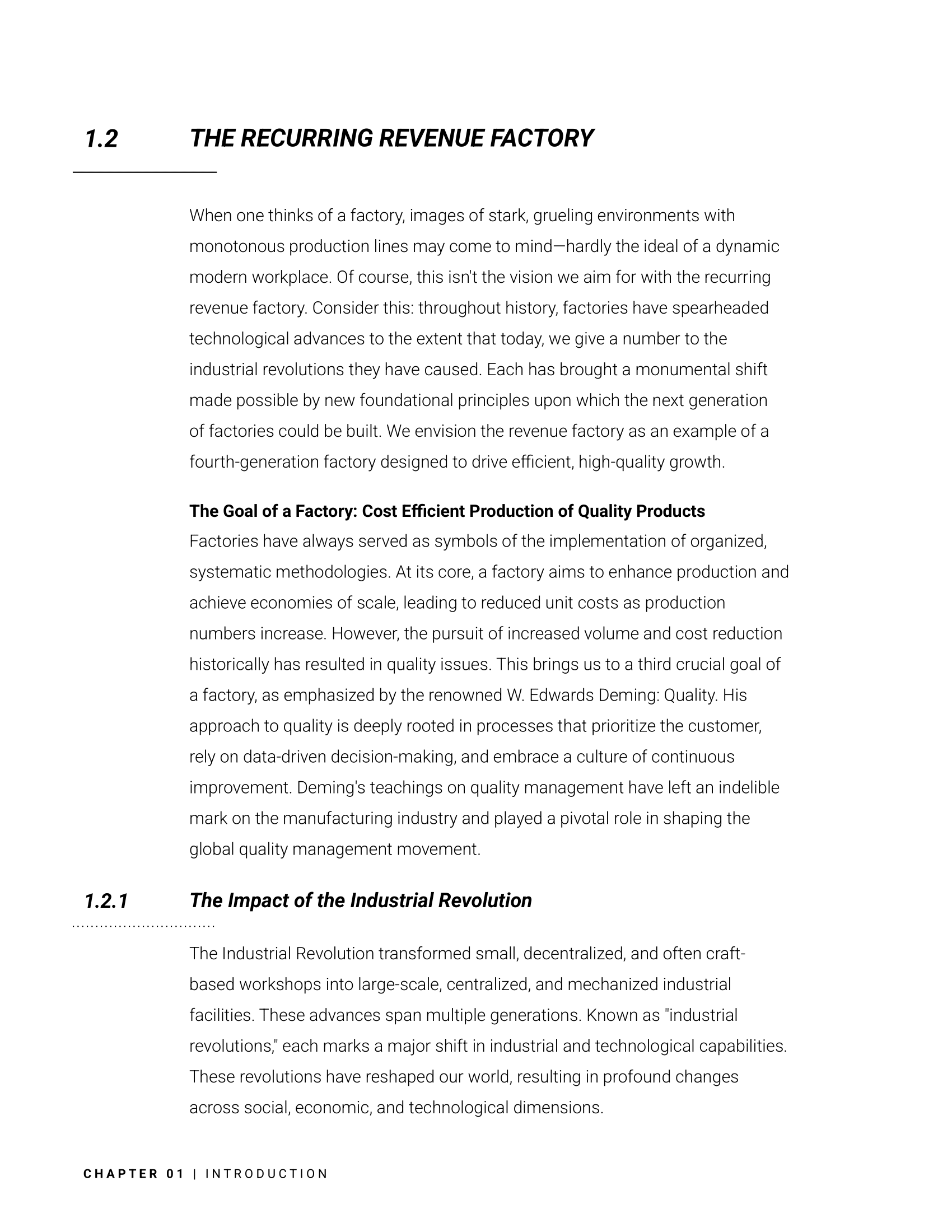 1.2 THE RECURRING REVENUE FACTORY

When one thinks of a factory, images of stark, grueling environments with monotonous production lines may come to mind—hardly the ideal of a dynamic modern workplace. Of course, this isn't the vision we aim for with the recurring revenue factory. Consider this: throughout history, factories have spearheaded technological advances to the extent that today, we give a number to the industrial revolutions they have caused. Each has brought a monumental shift made possible by new foundational principles upon which the next generation of factories could be built. We envision the revenue factory as an example of a fourth-generation factory designed to drive efficient, high-quality growth.

The Goal of a Factory: Cost Efficient Production of Quality Products
Factories have always served as symbols of the implementation of organized, systematic methodologies. At its core, a factory aims to enhance production and achieve economies of scale, leading to reduced unit costs as production numbers increase. However, the pursuit of increased volume and cost reduction historically has resulted in quality issues. This brings us to a third crucial goal of a factory, as emphasized by the renowned W. Edwards Deming: Quality. His approach to quality is deeply rooted in processes that prioritize the customer, rely on data-driven decision-making, and embrace a culture of continuous improvement. Deming's teachings on quality management have left an indelible mark on the manufacturing industry and played a pivotal role in shaping the global quality management movement.

1.2.1 The Impact of the Industrial Revolution

The Industrial Revolution transformed small, decentralized, and often craft-based workshops into large-scale, centralized, and mechanized industrial facilities. These advances span multiple generations. Known as "industrial revolutions," each marks a major shift in industrial and technological capabilities. These revolutions have reshaped our world, resulting in profound changes across social, economic, and technological dimensions.

CHAPTER 01 | INTRODUCTION